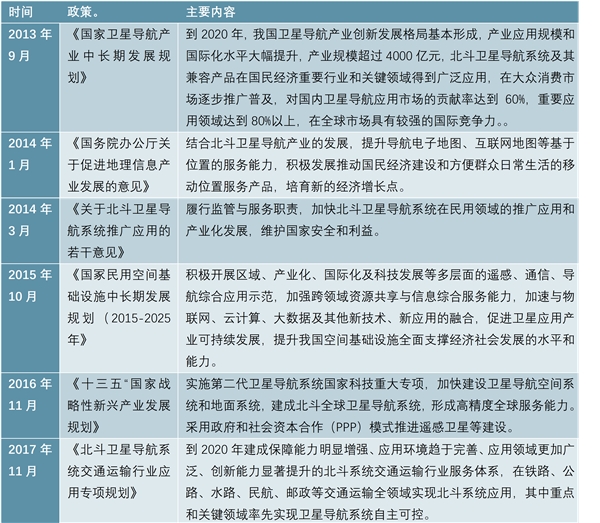 | 时间 | 政策。 | 主要内容 |
|---|---|---|
| 2013 年 9 月 | 《国家卫星导航产业中长期发展规划》 | 到 2020 年，我国卫星导航产业创新发展格局基本形成，产业应用规模和国际化水平大幅提升，产业规模超过 4000 亿元，北斗卫星导航系统及其兼容产品在国民经济重要行业和关键领域得到广泛应用，在大众消费市场逐步推广普及，对国内卫星导航应用市场的贡献率达到 60%，重要应用领域达到 80%以上，在全球市场具有较强的国际竞争力。。 |
| 2014 年 1 月 | 《国务院办公厅关于促进地理信息产业发展的意见》 | 结合北斗卫星导航产业的发展，提升导航电子地图、互联网地图等基于位置的服务能力，积极发展推动国民经济建设和方便群众日常生活的移动位置服务产品，培育新的经济增长点。 |
| 2014 年 3 月 | 《关于北斗卫星导航系统推广应用的若干意见》 | 履行监管与服务职责，加快北斗卫星导航系统在民用领域的推广应用和产业化发展，维护国家安全和利益。 |
| 2015 年 10 月 | 《国家民用空间基础设施中长期发展规划（2015-2025 年》 | 积极开展区域、产业化、国际化及科技发展等多层面的遥感、通信、导航综合应用示范，加强跨领域资源共享与信息综合服务能力，加速与物联网、云计算、大数据及其他新技术、新应用的融合，促进卫星应用产业可持续发展，提升我国空间基础设施全面支撑经济社会发展的水平和能力。 |
| 2016 年 11 月 | 《十三五"国家战略性新兴产业发展规划》 | 实施第二代卫星导航系统国家科技重大专项，加快建设卫星导航空间系统和地面系统，建成北斗全球卫星导航系统，形成高精度全球服务能力。采用政府和社会资本合作（PPP）模式推进遥感卫星等建设。 |
| 2017 年 11 月 | 《北斗卫星导航系统交通运输行业应用专项规划》 | 到 2020 年建成保障能力明显增强、应用环境趋于完善、应用领域更加广泛、创新能力显著提升的北斗系统交通运输行业服务体系，在铁路、公路、水路、民航、邮政等交通运输全领域实现北斗系统应用，其中重点和关键领域率先实现卫星导航系统自主可控。 |